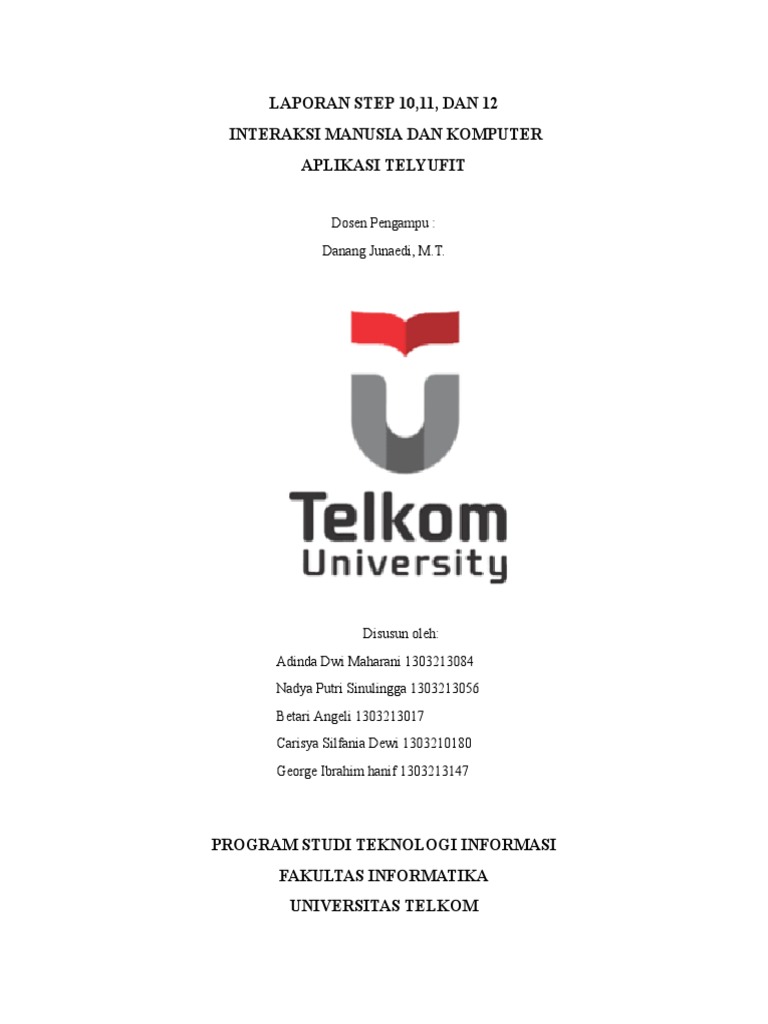 LAPORAN STEP 10,11, DAN 12
INTERAKSI MANUSIA DAN KOMPUTER
APLIKASI TELYUFIT

Dosen Pengampu :
Danang Junaedi, M.T.

Telkom
University

Disusun oleh:
Adinda Dwi Maharani 1303213084
Nadya Putri Sinulingga 1303213056
Betari Angeli 1303213017
Carisya Silfania Dewi 1303210180
George Ibrahim hanif 1303213147

PROGRAM STUDI TEKNOLOGI INFORMASI
FAKULTAS INFORMATIKA
UNIVERSITAS TELKOM